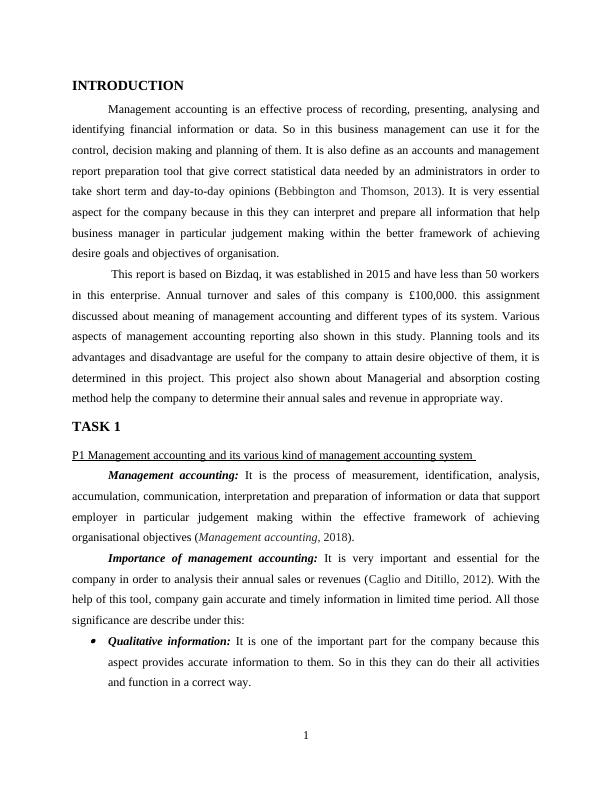 INTRODUCTION

Management accounting is an effective process of recording, presenting, analysing and identifying financial information or data. So in this business management can use it for the control, decision making and planning of them. It is also define as an accounts and management report preparation tool that give correct statistical data needed by an administrators in order to take short term and day-to-day opinions (Bebbington and Thomson, 2013). It is very essential aspect for the company because in this they can interpret and prepare all information that help business manager in particular judgement making within the better framework of achieving desire goals and objectives of organisation.

This report is based on Bizdaq, it was established in 2015 and have less than 50 workers in this enterprise. Annual turnover and sales of this company is £100,000. this assignment discussed about meaning of management accounting and different types of its system. Various aspects of management accounting reporting also shown in this study. Planning tools and its advantages and disadvantage are useful for the company to attain desire objective of them, it is determined in this project. This project also shown about Managerial and absorption costing method help the company to determine their annual sales and revenue in appropriate way.

TASK 1

P1 Management accounting and its various kind of management accounting system

Management accounting: It is the process of measurement, identification, analysis, accumulation, communication, interpretation and preparation of information or data that support employer in particular judgement making within the effective framework of achieving organisational objectives (Management accounting, 2018).

Importance of management accounting: It is very important and essential for the company in order to analysis their annual sales or revenues (Caglio and Ditillo, 2012). With the help of this tool, company gain accurate and timely information in limited time period. All those significance are describe under this:

• Qualitative information: It is one of the important part for the company because this aspect provides accurate information to them. So in this they can do their all activities and function in a correct way.

1